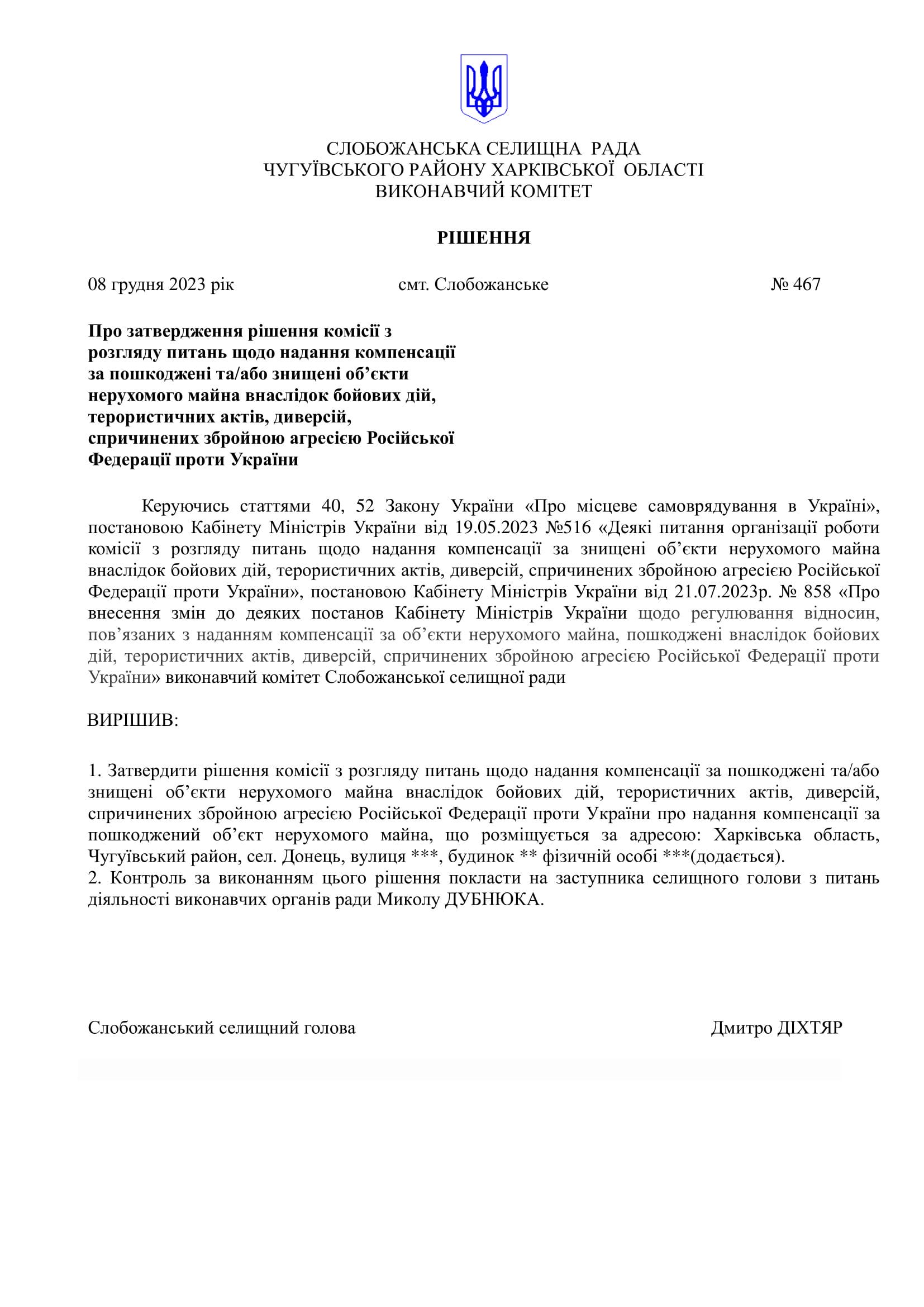 СЛОБОЖАНСЬКА СЕЛИЩНА РАДА
ЧУГУЇВСЬКОГО РАЙОНУ ХАРКІВСЬКОЇ ОБЛАСТІ
ВИКОНАВЧИЙ КОМІТЕТ

РІШЕННЯ

08 грудня 2023 рік смт. Слобожанське № 467

Про затвердження рішення комісії з розгляду питань щодо надання компенсації за пошкоджені та/або знищені об'єкти нерухомого майна внаслідок бойових дій, терористичних актів, диверсій, спричинених збройною агресією Російської Федерації проти України

Керуючись статтями 40, 52 Закону України «Про місцеве самоврядування в Україні», постановою Кабінету Міністрів України від 19.05.2023 №516 «Деякі питання організації роботи комісії з розгляду питань щодо надання компенсації за знищені об'єкти нерухомого майна внаслідок бойових дій, терористичних актів, диверсій, спричинених збройною агресією Російської Федерації проти України», постановою Кабінету Міністрів України від 21.07.2023р. № 858 «Про внесення змін до деяких постанов Кабінету Міністрів України щодо регулювання відносин, пов'язаних з наданням компенсації за об'єкти нерухомого майна, пошкоджені внаслідок бойових дій, терористичних актів, диверсій, спричинених збройною агресією Російської Федерації проти України» виконавчий комітет Слобожанської селищної ради

ВИРІШИВ:

1. Затвердити рішення комісії з розгляду питань щодо надання компенсації за пошкоджені та/або знищені об'єкти нерухомого майна внаслідок бойових дій, терористичних актів, диверсій, спричинених збройною агресією Російської Федерації проти України про надання компенсації за пошкоджений об'єкт нерухомого майна, що розміщується за адресою: Харківська область, Чугуївський район, сел. Донець, вулиця ***, будинок ** фізичній особі ***(додається).
2. Контроль за виконанням цього рішення покласти на заступника селищного голови з питань діяльності виконавчих органів ради Миколу ДУБНЮКА.

Слобожанський селищний голова Дмитро ДІХТЯР